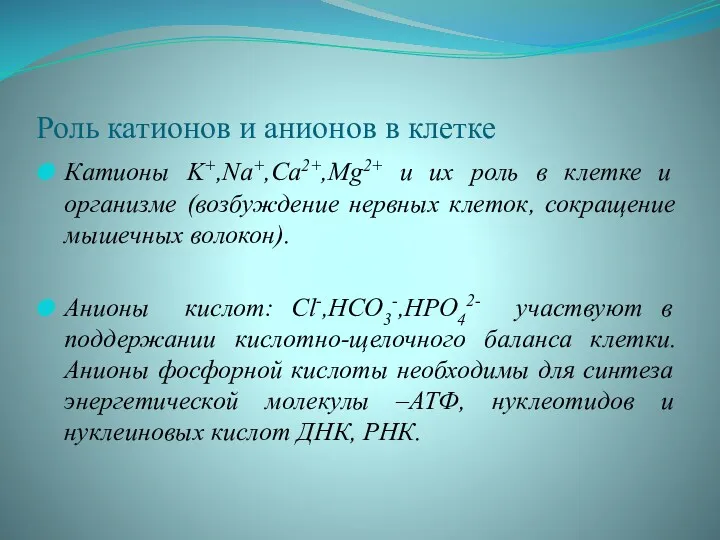 Роль катионов и анионов в клетке

Катионы $K^+$,$Na^+$,$Ca^{2+}$,$Mg^{2+}$ и их роль в клетке и организме (возбуждение нервных клеток, сокращение мышечных волокон).

Анионы кислот: $Cl^-$,$HCO_3^-$,$HPO_4^{2-}$ участвуют в поддержании кислотно-щелочного баланса клетки. Анионы фосфорной кислоты необходимы для синтеза энергетической молекулы –АТФ, нуклеотидов и нуклеиновых кислот ДНК, РНК.